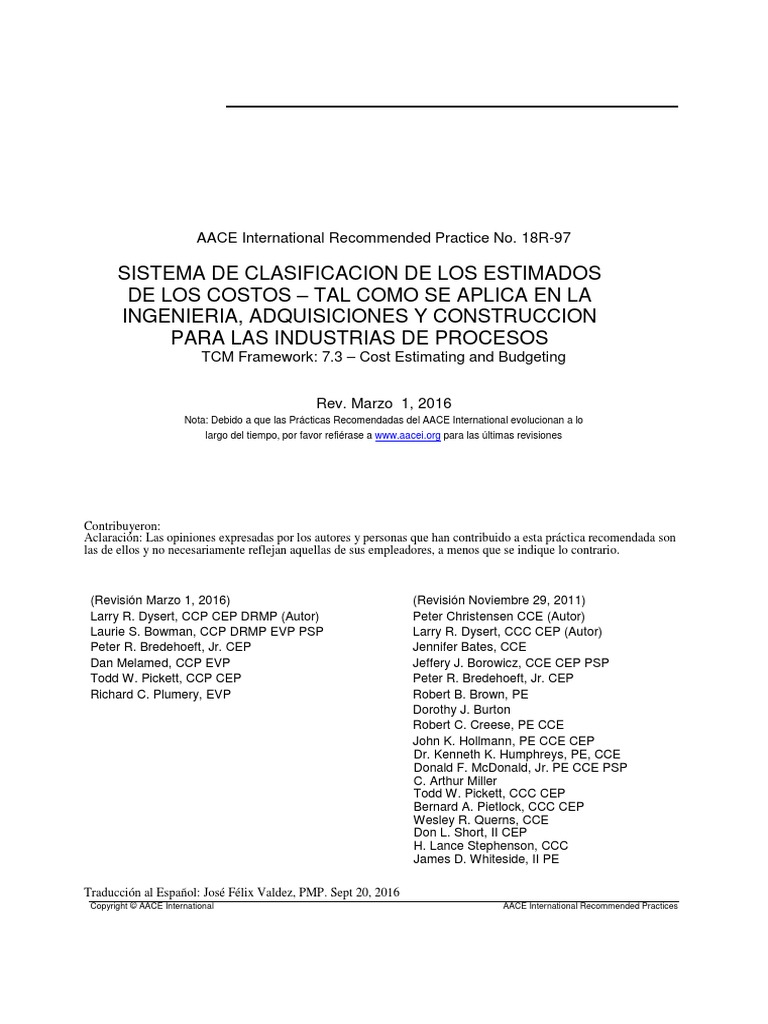 AACE International Recommended Practice No. 18R-97

SISTEMA DE CLASIFICACION DE LOS ESTIMADOS DE LOS COSTOS – TAL COMO SE APLICA EN LA INGENIERIA, ADQUISICIONES Y CONSTRUCCION PARA LAS INDUSTRIAS DE PROCESOS

TCM Framework: 7.3 – Cost Estimating and Budgeting

Rev. Marzo 1, 2016

Nota: Debido a que las Prácticas Recomendadas del AACE International evolucionan a lo largo del tiempo, por favor refiérase a www.aacei.org para las últimas revisiones

Contribuyeron:
Aclaración: Las opiniones expresadas por los autores y personas que han contribuido a esta práctica recomendada son las de ellos y no necesariamente reflejan aquellas de sus empleadores, a menos que se indique lo contrario.

(Revisión Marzo 1, 2016)
Larry R. Dysert, CCP CEP DRMP (Autor)
Laurie S. Bowman, CCP DRMP EVP PSP
Peter R. Bredehoeft, Jr. CEP
Dan Melamed, CCP EVP
Todd W. Pickett, CCP CEP
Richard C. Plumery, EVP

(Revisión Noviembre 29, 2011)
Peter Christensen CCE (Autor)
Larry R. Dysert, CCC CEP (Autor)
Jennifer Bates, CCE
Jeffery J. Borowicz, CCE CEP PSP
Peter R. Bredehoeft, Jr. CEP
Robert B. Brown, PE
Dorothy J. Burton
Robert C. Creese, PE CCE
John K. Hollmann, PE CCE CEP
Dr. Kenneth K. Humphreys, PE, CCE
Donald F. McDonald, Jr. PE CCE PSP
C. Arthur Miller
Todd W. Pickett, CCC CEP
Bernard A. Pietlock, CCC CEP
Wesley R. Querns, CCE
Don L. Short, II CEP
H. Lance Stephenson, CCC
James D. Whiteside, II PE

Traducción al Español: José Félix Valdez, PMP. Sept 20, 2016
Copyright © AACE International
AACE International Recommended Practices